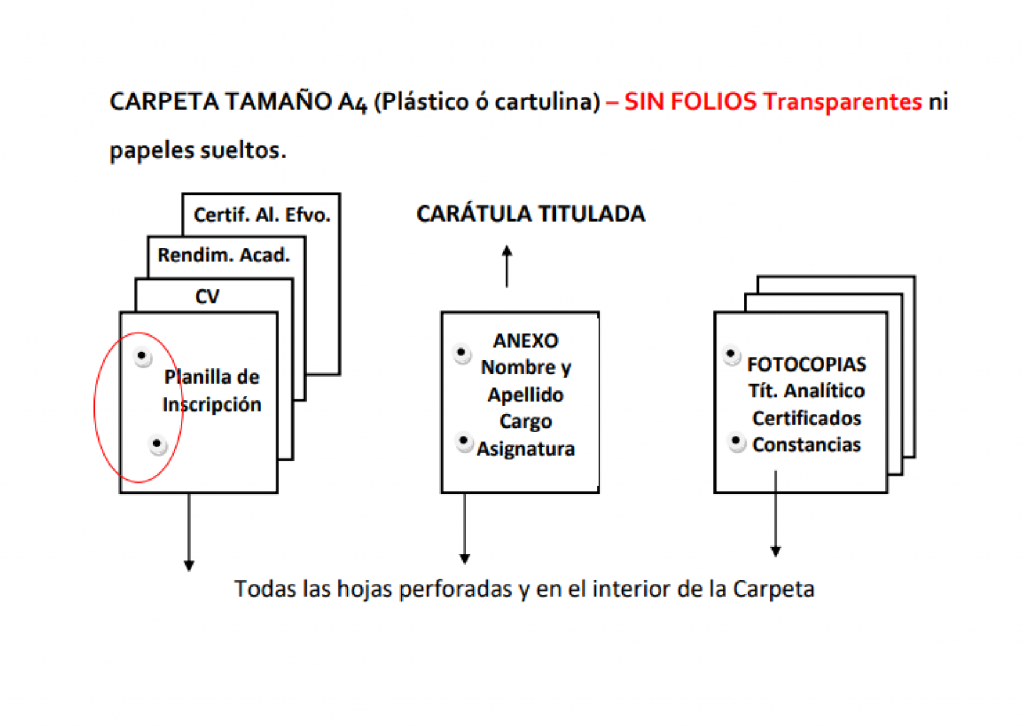 CARPETA TAMAÑO A4 (Plástico ó cartulina) – SIN FOLIOS Transparentes ni papeles sueltos.

Certif. Al. Efvo.

Rendim. Acad.

CV

Planilla de Inscripción

CARÁTULA TITULADA

ANEXO
Nombre y Apellido
Cargo
Asignatura

FOTOCOPIAS
Tít. Analítico
Certificados
Constancias

Todas las hojas perforadas y en el interior de la Carpeta